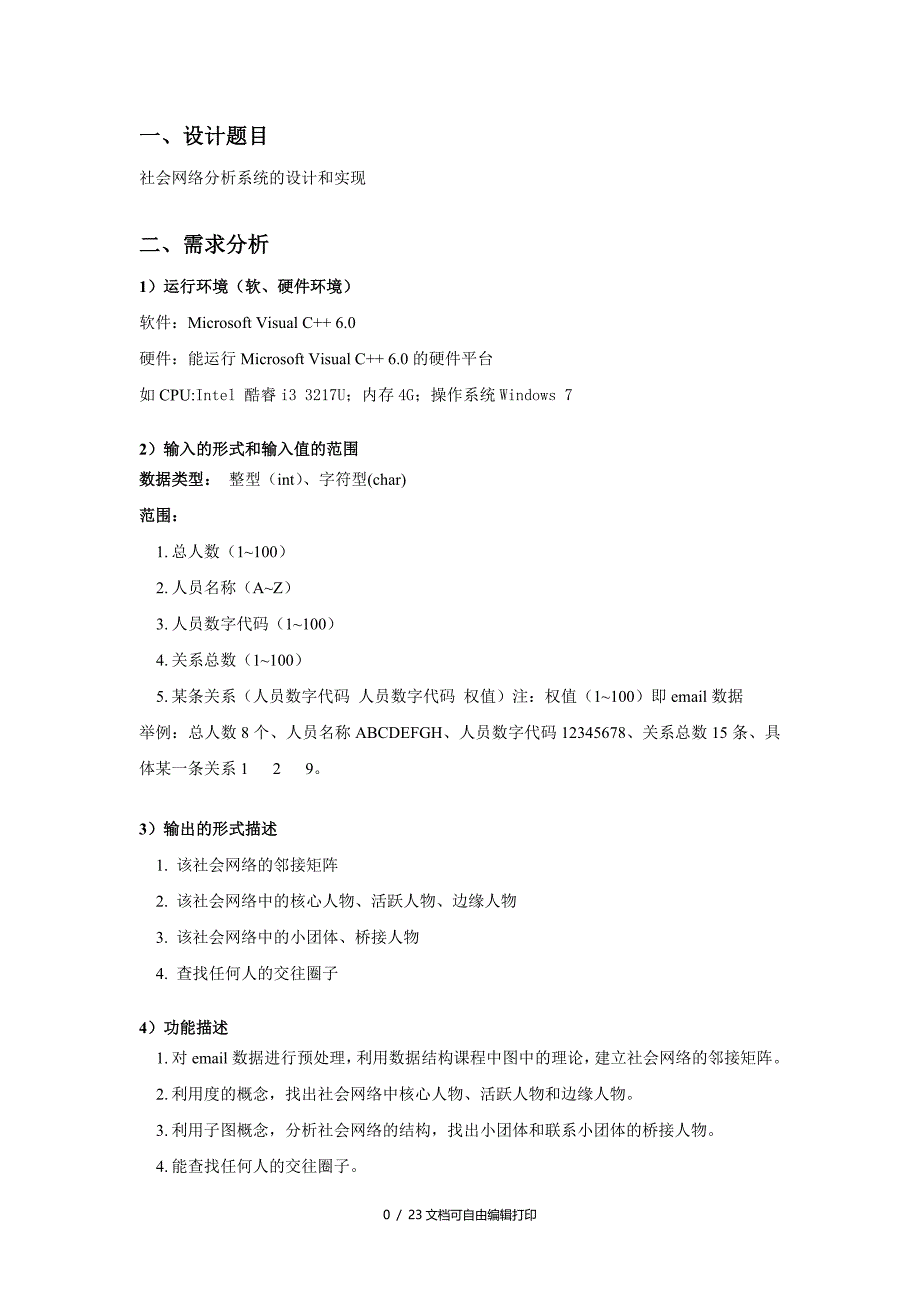 一、设计题目

社会网络分析系统的设计和实现

二、需求分析

1）运行环境（软、硬件环境）

软件：Microsoft Visual C++ 6.0

硬件：能运行 Microsoft Visual C++ 6.0 的硬件平台

如 CPU:Intel 酷睿 i3 3217U；内存 4G；操作系统 Windows 7

2）输入的形式和输入值的范围

数据类型： 整型（int）、字符型(char)

范围：

1. 总人数（1~100）

2. 人员名称（A~Z）

3. 人员数字代码（1~100）

4. 关系总数（1~100）

5. 某条关系（人员数字代码 人员数字代码 权值）注：权值（1~100）即 email 数据

举例：总人数 8 个、人员名称 ABCDEFGH、人员数字代码 12345678、关系总数 15 条、具体某一条关系 1 2 9。

3）输出的形式描述

1. 该社会网络的邻接矩阵

2. 该社会网络中的核心人物、活跃人物、边缘人物

3. 该社会网络中的小团体、桥接人物

4. 查找任何人的交往圈子

4）功能描述

1. 对 email 数据进行预处理，利用数据结构课程中图中的理论，建立社会网络的邻接矩阵。

2. 利用度的概念，找出社会网络中核心人物、活跃人物和边缘人物。

3. 利用子图概念，分析社会网络的结构，找出小团体和联系小团体的桥接人物。

4. 能查找任何人的交往圈子。

0 / 23 文档可自由编辑打印